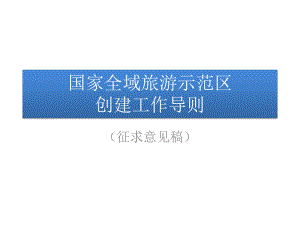 国家全域旅游示范区
创建工作导则

（征求意见稿）